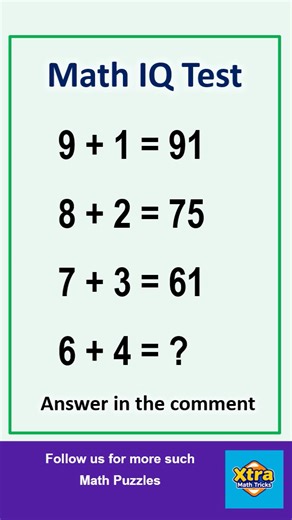 Math IQ Test

$9 + 1 = 91$

$8 + 2 = 75$

$7 + 3 = 61$

$6 + 4 = ?$

Answer in the comment

Follow us for more such Math Puzzles

Xtra Math Tricks